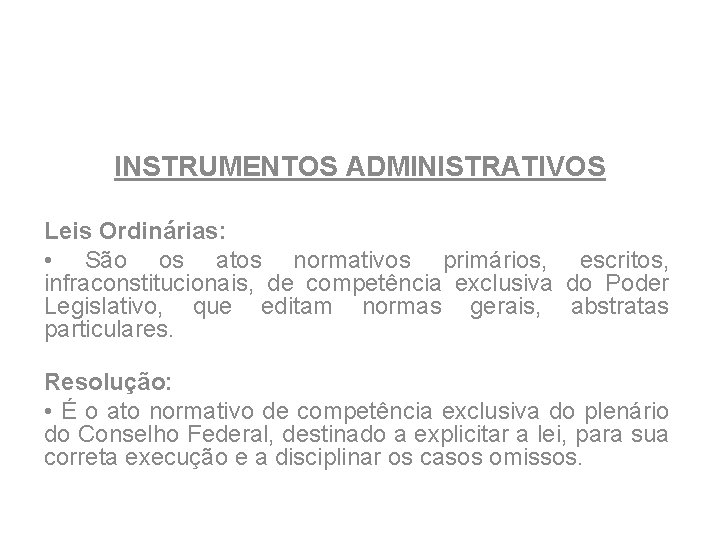 INSTRUMENTOS ADMINISTRATIVOS

Leis Ordinárias:

• São os atos normativos primários, escritos, infraconstitucionais, de competência exclusiva do Poder Legislativo, que editam normas gerais, abstratas particulares.

Resolução:

• É o ato normativo de competência exclusiva do plenário do Conselho Federal, destinado a explicitar a lei, para sua correta execução e a disciplinar os casos omissos.